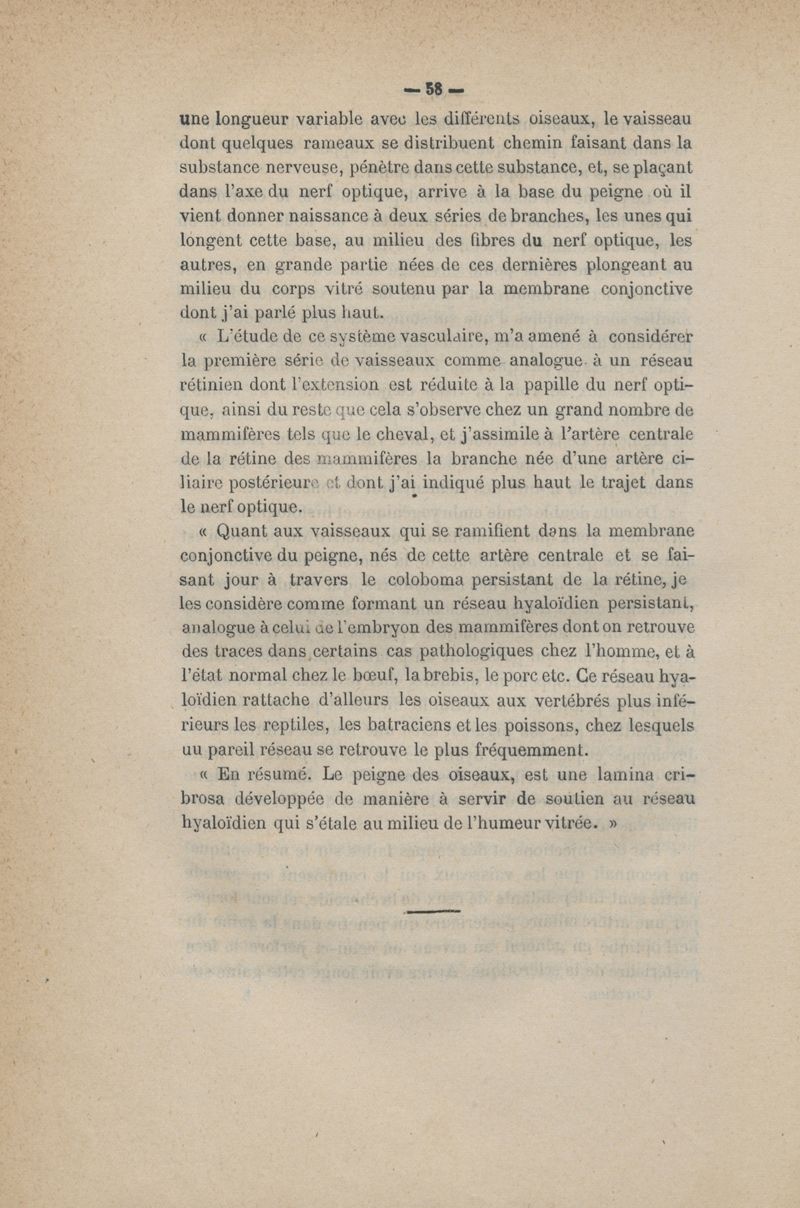 — 58 —

une longueur variable avec les différents oiseaux, le vaisseau dont quelques rameaux se distribuent chemin faisant dans la substance nerveuse, pénètre dans cette substance, et, se plaçant dans l'axe du nerf optique, arrive à la base du peigne où il vient donner naissance à deux séries de branches, les unes qui longent cette base, au milieu des fibres du nerf optique, les autres, en grande partie nées de ces dernières plongeant au milieu du corps vitré soutenu par la membrane conjonctive dont j'ai parlé plus haut.

« L'étude de ce système vasculaire, m'a amené à considérer la première série de vaisseaux comme analogue à un réseau rétinien dont l'extension est réduite à la papille du nerf optique, ainsi du reste que cela s'observe chez un grand nombre de mammifères tels que le cheval, et j'assimile à l'artère centrale de la rétine des mammifères la branche née d'une artère ciliaire postérieure et dont j'ai indiqué plus haut le trajet dans le nerf optique.

« Quant aux vaisseaux qui se ramifient dans la membrane conjonctive du peigne, nés de cette artère centrale et se faisant jour à travers le coloboma persistant de la rétine, je les considère comme formant un réseau hyaloïdien persistant, analogue à celui de l'embryon des mammifères dont on retrouve des traces dans certains cas pathologiques chez l'homme, et à l'état normal chez le bœuf, la brebis, le porc etc. Ce réseau hyaloïdien rattache d'alleurs les oiseaux aux vertébrés plus inférieurs les reptiles, les batraciens et les poissons, chez lesquels uu pareil réseau se retrouve le plus fréquemment.

« En résumé. Le peigne des oiseaux, est une lamina cribrosa développée de manière à servir de soutien au réseau hyaloïdien qui s'étale au milieu de l'humeur vitrée. »